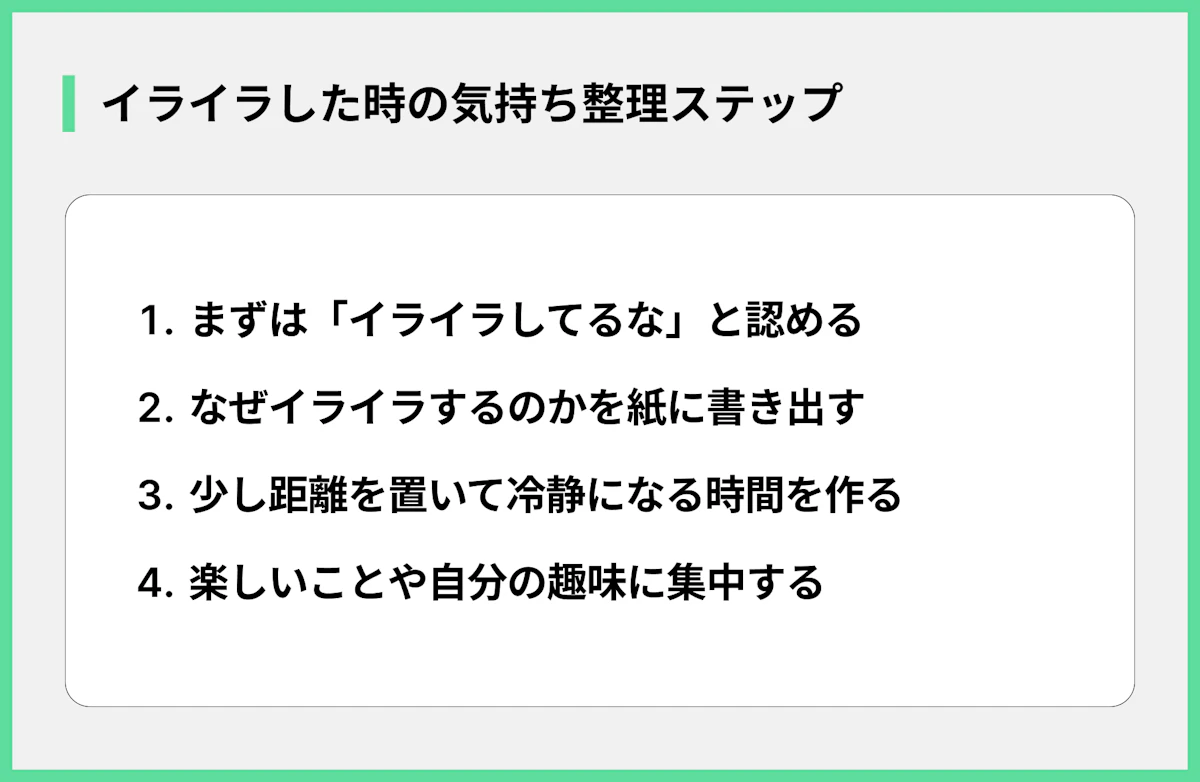 イライラした時の気持ち整理ステップ

1. まずは「イライラしてるな」と認める

2. なぜイライラするのかを紙に書き出す

3. 少し距離を置いて冷静になる時間を作る

4. 楽しいことや自分の趣味に集中する